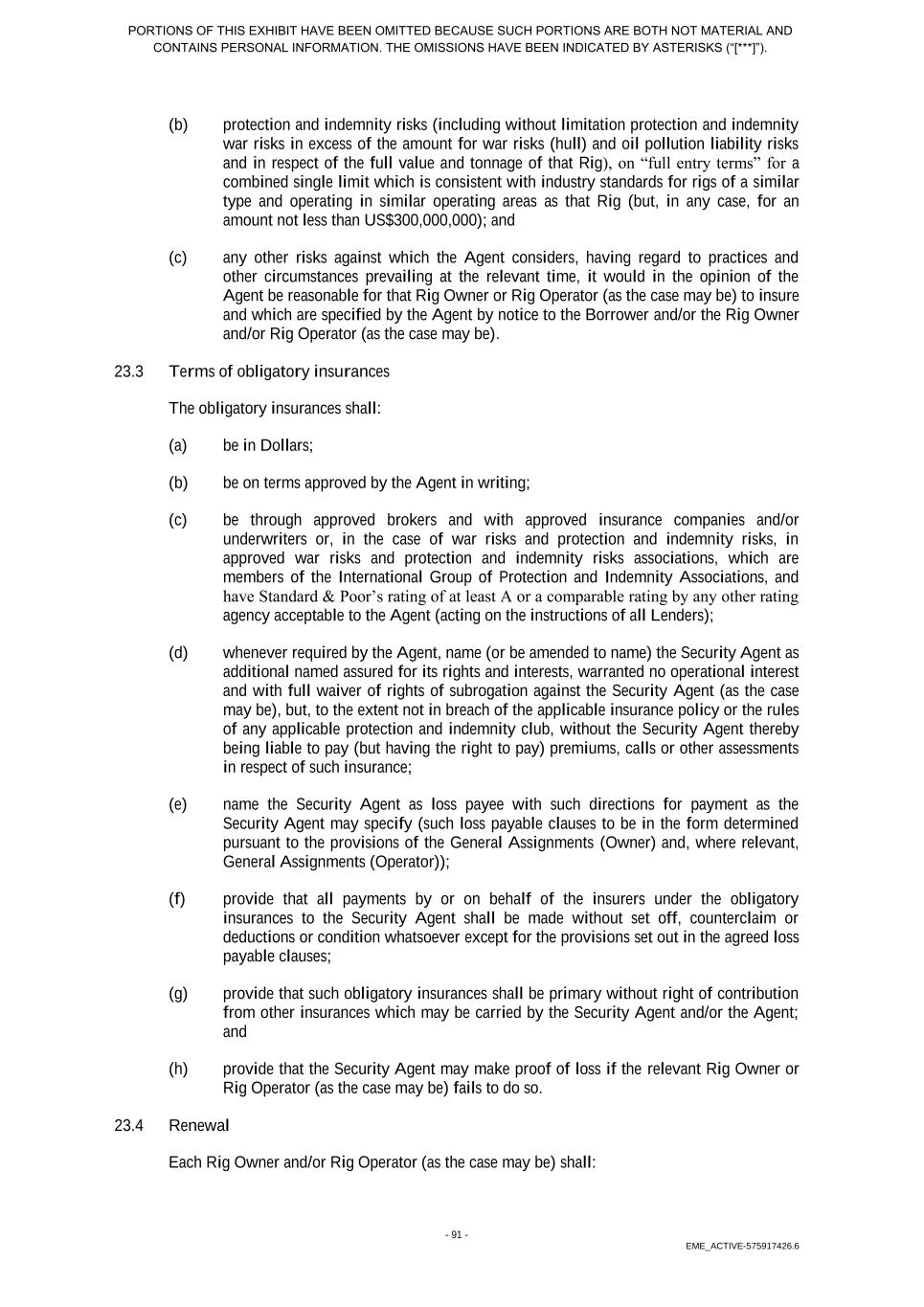 PORTIONS OF THIS EXHIBIT HAVE BEEN OMITTED BECAUSE SUCH PORTIONS ARE BOTH NOT MATERIAL AND CONTAINS PERSONAL INFORMATION. THE OMISSIONS HAVE BEEN INDICATED BY ASTERISKS (“[***]”).

(b) protection and indemnity risks (including without limitation protection and indemnity war risks in excess of the amount for war risks (hull) and oil pollution liability risks and in respect of the full value and tonnage of that Rig), on “full entry terms” for a combined single limit which is consistent with industry standards for rigs of a similar type and operating in similar operating areas as that Rig (but, in any case, for an amount not less than US$300,000,000); and

(c) any other risks against which the Agent considers, having regard to practices and other circumstances prevailing at the relevant time, it would in the opinion of the Agent be reasonable for that Rig Owner or Rig Operator (as the case may be) to insure and which are specified by the Agent by notice to the Borrower and/or the Rig Owner and/or Rig Operator (as the case may be).

23.3 Terms of obligatory insurances

The obligatory insurances shall:

(a) be in Dollars;

(b) be on terms approved by the Agent in writing;

(c) be through approved brokers and with approved insurance companies and/or underwriters or, in the case of war risks and protection and indemnity risks, in approved war risks and protection and indemnity risks associations, which are members of the International Group of Protection and Indemnity Associations, and have Standard & Poor’s rating of at least A or a comparable rating by any other rating agency acceptable to the Agent (acting on the instructions of all Lenders);

(d) whenever required by the Agent, name (or be amended to name) the Security Agent as additional named assured for its rights and interests, warranted no operational interest and with full waiver of rights of subrogation against the Security Agent (as the case may be), but, to the extent not in breach of the applicable insurance policy or the rules of any applicable protection and indemnity club, without the Security Agent thereby being liable to pay (but having the right to pay) premiums, calls or other assessments in respect of such insurance;

(e) name the Security Agent as loss payee with such directions for payment as the Security Agent may specify (such loss payable clauses to be in the form determined pursuant to the provisions of the General Assignments (Owner) and, where relevant, General Assignments (Operator));

(f) provide that all payments by or on behalf of the insurers under the obligatory insurances to the Security Agent shall be made without set off, counterclaim or deductions or condition whatsoever except for the provisions set out in the agreed loss payable clauses;

(g) provide that such obligatory insurances shall be primary without right of contribution from other insurances which may be carried by the Security Agent and/or the Agent; and

(h) provide that the Security Agent may make proof of loss if the relevant Rig Owner or Rig Operator (as the case may be) fails to do so.

23.4 Renewal

Each Rig Owner and/or Rig Operator (as the case may be) shall:

- 91 -

EME_ACTIVE-575917426.6